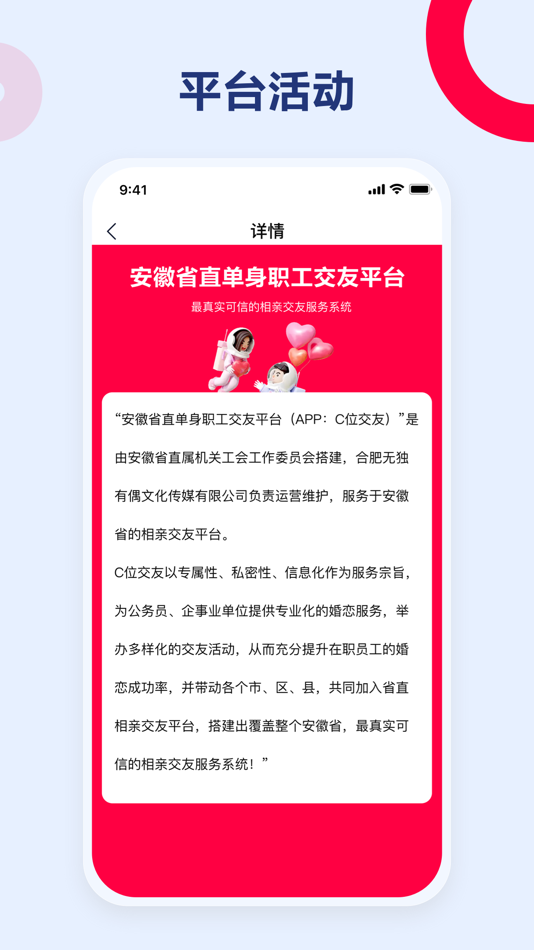 平台活动

9:41

详情

安徽省直单身职工交友平台

最真实可信的相亲交友服务系统

“安徽省直单身职工交友平台（APP：C位交友）”是由安徽省直属机关工会工作委员会搭建，合肥无独有偶文化传媒有限公司负责运营维护，服务于安徽省的相亲交友平台。

C位交友以专属性、私密性、信息化作为服务宗旨，为公务员、企事业单位提供专业化的婚恋服务，举办多样化的交友活动，从而充分提升在职员工的婚恋成功率，并带动各个市、区、县，共同加入省直相亲交友平台，搭建出覆盖整个安徽省，最真实可信的相亲交友服务系统！”